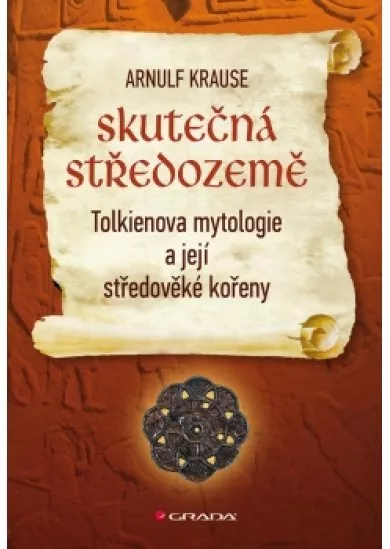 ARNULF KRAUSE

skutečná středozemě

Tolkienova mytologie a její středověké kořeny

GRADA